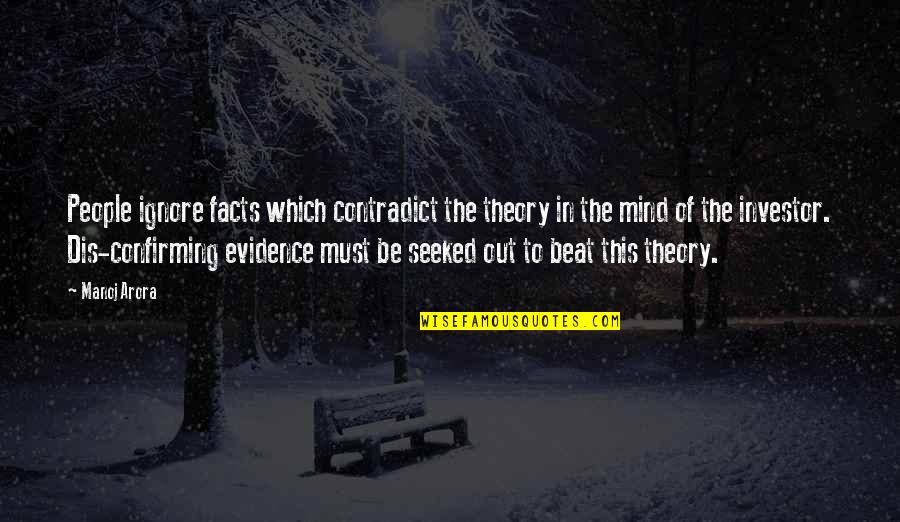 People ignore facts which contradict the theory in the mind of the investor. Dis-confirming evidence must be seeked out to beat this theory.

Manoj Arora

WISEFAMOUSQUOTES.COM